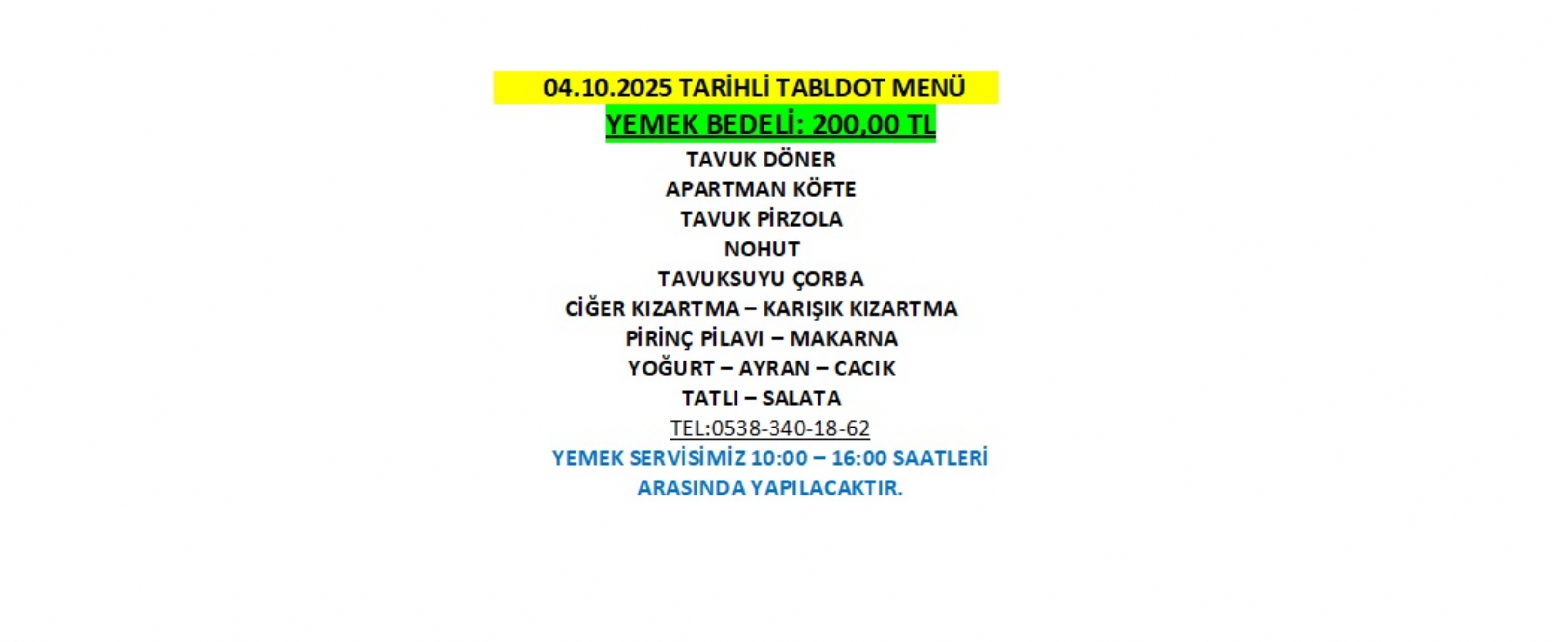 04.10.2025 TARİHLİ TABLDOT MENÜ
YEMEK BEDELİ: 200,00 TL
TAVUK DÖNER
APARTMAN KÖFTE
TAVUK PİRZOLA
NOHUT
TAVUKSUYU ÇORBA
CİĞER KIZARTMA – KARIŞIK KIZARTMA
PİRİNÇ PİLAVI – MAKARNA
YOĞURT – AYRAN – CACIK
TATLI – SALATA
TEL:0538-340-18-62
YEMEK SERVİSİMİZ 10:00 – 16:00 SAATLERİ ARASINDA YAPILACAKTIR.